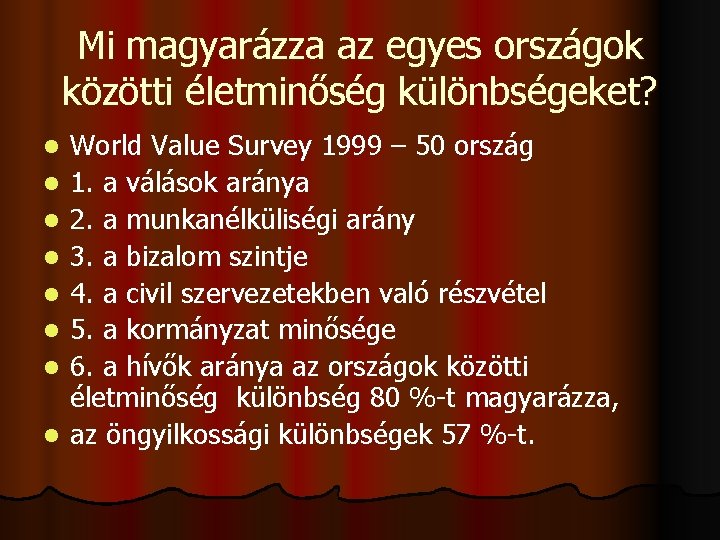 Mi magyarázza az egyes országok közötti életminőség különbségeket?

- World Value Survey 1999 – 50 ország
- 1. a válások aránya
- 2. a munkanélküliségi arány
- 3. a bizalom szintje
- 4. a civil szervezetekben való részvétel
- 5. a kormányzat minősége
- 6. a hívők aránya az országok közötti életminőség különbség 80 %-t magyarázza,
- az öngyilkossági különbségek 57 %-t.